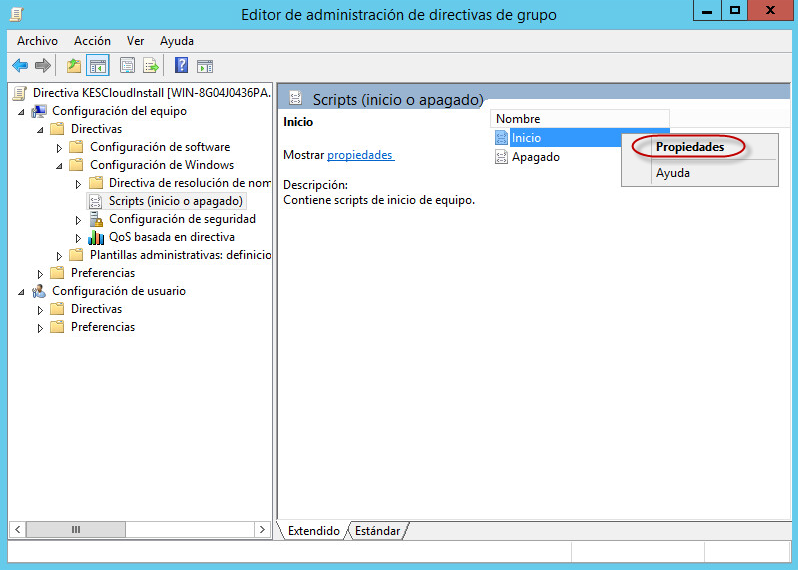 Editor de administración de directivas de grupo

Archivo Acción Ver Ayuda

Directiva KESCloudInstall [WIN-8G04J0436PA.
Configuración del equipo
Directivas
Configuración de software
Configuración de Windows
Directiva de resolución de nom
Scripts (inicio o apagado)
Configuración de seguridad
QoS basada en directiva
Plantillas administrativas: definicio
Preferencias
Configuración de usuario
Directivas
Preferencias

Scripts (inicio o apagado)

Inicio

Mostrar propiedades

Descripción:
Contiene scripts de inicio de equipo.

Nombre
Inicio
Apagado

Propiedades
Ayuda

Extendido Estándar